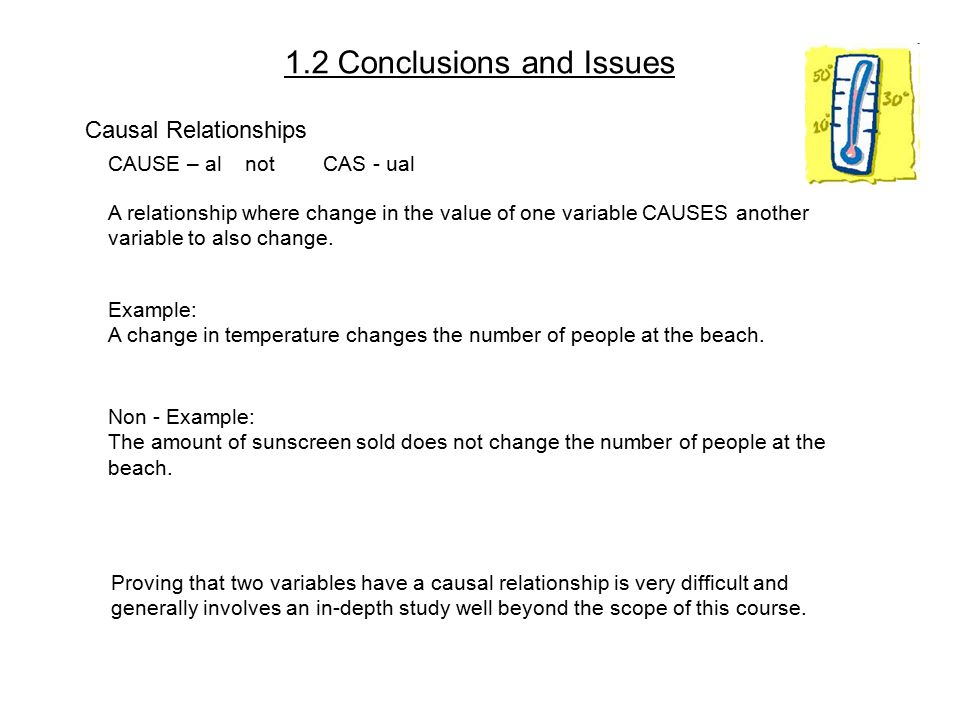 1.2 Conclusions and Issues

50°
30°
10°

Causal Relationships

CAUSE – al not CAS - ual

A relationship where change in the value of one variable CAUSES another variable to also change.

Example:
A change in temperature changes the number of people at the beach.

Non - Example:
The amount of sunscreen sold does not change the number of people at the beach.

Proving that two variables have a causal relationship is very difficult and generally involves an in-depth study well beyond the scope of this course.